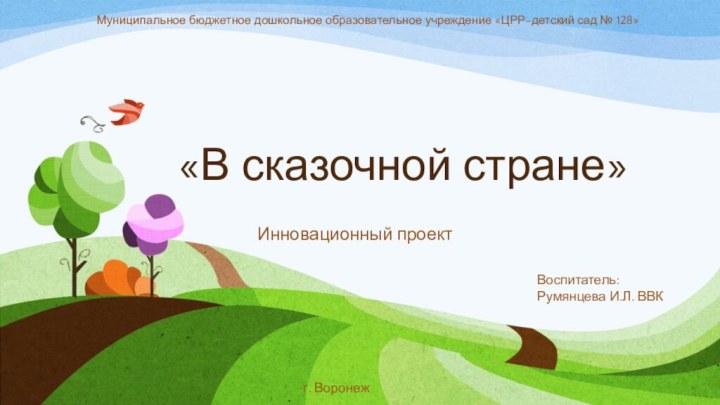 Муниципальное бюджетное дошкольное образовательное учреждение «ЦРР-детский сад № 128»

«В сказочной стране»

Инновационный проект

Воспитатель:
Румянцева И.Л. ВВК

г. Воронеж